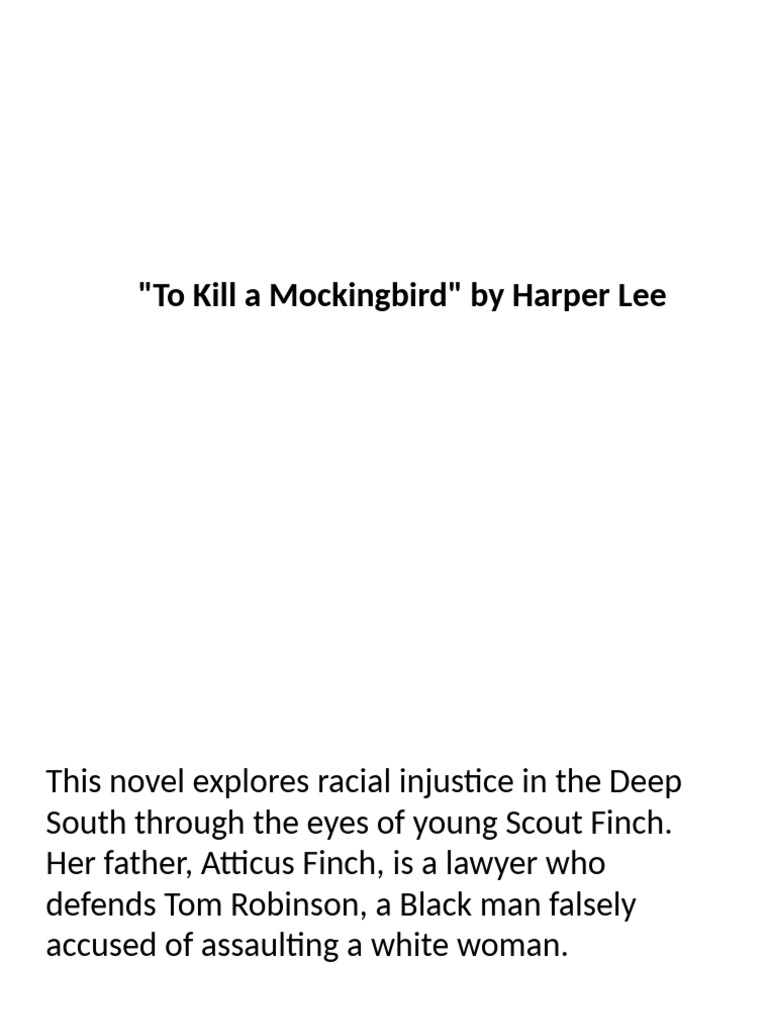 "To Kill a Mockingbird" by Harper Lee

This novel explores racial injustice in the Deep South through the eyes of young Scout Finch. Her father, Atticus Finch, is a lawyer who defends Tom Robinson, a Black man falsely accused of assaulting a white woman.